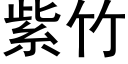 紫竹